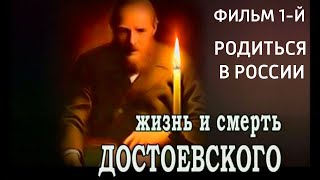 ФИЛЬМ 1-Й

РОДИТЬСЯ В РОССИИ

жизнь и смерть

ДОСТОЕВСКОГО